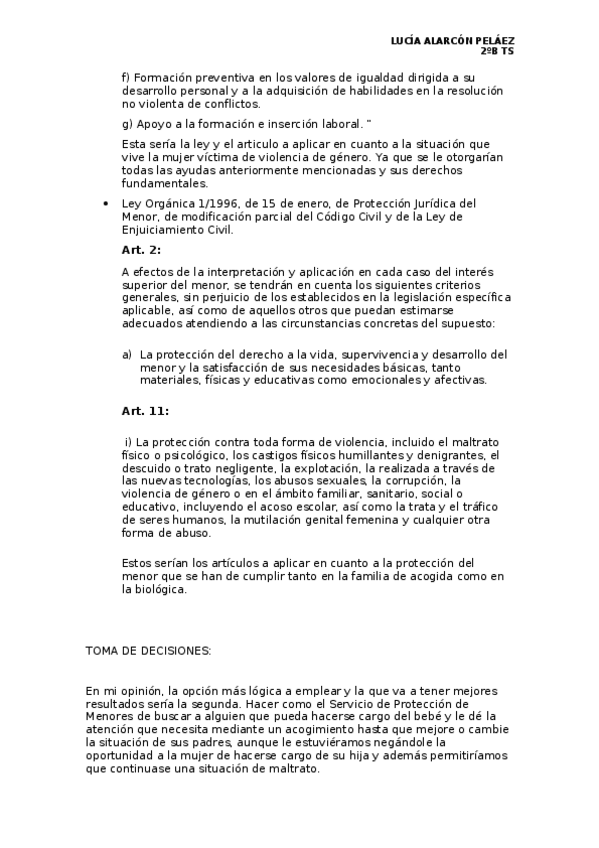 LUCÍA ALARCÓN PELÁEZ
2ºB TS

f) Formación preventiva en los valores de igualdad dirigida a su desarrollo personal y a la adquisición de habilidades en la resolución no violenta de conflictos.

g) Apoyo a la formación e inserción laboral. "

Esta sería la ley y el articulo a aplicar en cuanto a la situación que vive la mujer víctima de violencia de género. Ya que se le otorgarían todas las ayudas anteriormente mencionadas y sus derechos fundamentales.

• Ley Orgánica 1/1996, de 15 de enero, de Protección Jurídica del Menor, de modificación parcial del Código Civil y de la Ley de Enjuiciamiento Civil.

Art. 2:

A efectos de la interpretación y aplicación en cada caso del interés superior del menor, se tendrán en cuenta los siguientes criterios generales, sin perjuicio de los establecidos en la legislación específica aplicable, así como de aquellos otros que puedan estimarse adecuados atendiendo a las circunstancias concretas del supuesto:

a) La protección del derecho a la vida, supervivencia y desarrollo del menor y la satisfacción de sus necesidades básicas, tanto materiales, físicas y educativas como emocionales y afectivas.

Art. 11:

i) La protección contra toda forma de violencia, incluido el maltrato físico o psicológico, los castigos físicos humillantes y denigrantes, el descuido o trato negligente, la explotación, la realizada a través de las nuevas tecnologías, los abusos sexuales, la corrupción, la violencia de género o en el ámbito familiar, sanitario, social o educativo, incluyendo el acoso escolar, así como la trata y el tráfico de seres humanos, la mutilación genital femenina y cualquier otra forma de abuso.

Estos serían los artículos a aplicar en cuanto a la protección del menor que se han de cumplir tanto en la familia de acogida como en la biológica.

TOMA DE DECISIONES:

En mi opinión, la opción más lógica a emplear y la que va a tener mejores resultados sería la segunda. Hacer como el Servicio de Protección de Menores de buscar a alguien que pueda hacerse cargo del bebé y le dé la atención que necesita mediante un acogimiento hasta que mejore o cambie la situación de sus padres, aunque le estuviéramos negándole la oportunidad a la mujer de hacerse cargo de su hija y además permitiríamos que continuase una situación de maltrato.